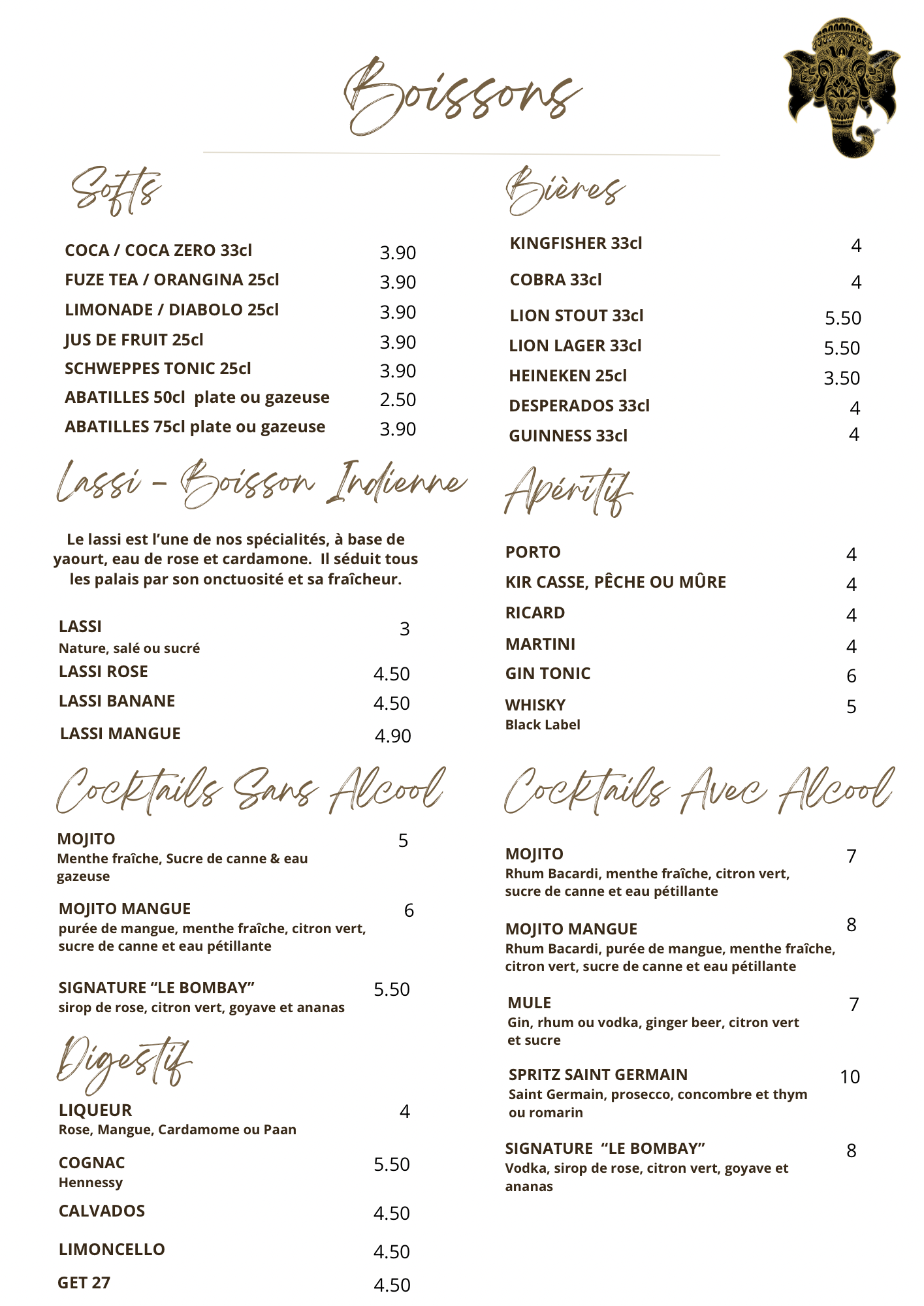 Boissons

Softs

COCA / COCA ZERO 33cl 3.90
FUZE TEA / ORANGINA 25cl 3.90
LIMONADE / DIABOLO 25cl 3.90
JUS DE FRUIT 25cl 3.90
SCHWEPPES TONIC 25cl 3.90
ABATILLES 50cl plate ou gazeuse 2.50
ABATILLES 75cl plate ou gazeuse 3.90

Lassi - Boisson Indienne

Le lassi est l'une de nos spécialités, à base de yaourt, eau de rose et cardamone. Il séduit tous les palais par son onctuosité et sa fraîcheur.

LASSI 3
Nature, salé ou sucré
LASSI ROSE 4.50
LASSI BANANE 4.50
LASSI MANGUE 4.90

Cocktails Sans Alcool

MOJITO 5
Menthe fraîche, Sucre de canne & eau gazeuse
MOJITO MANGUE 6
purée de mangue, menthe fraîche, citron vert, sucre de canne et eau pétillante
SIGNATURE "LE BOMBAY" 5.50
sirop de rose, citron vert, goyave et ananas

Digestif

LIQUEUR 4
Rose, Mangue, Cardamome ou Paan
COGNAC 5.50
Hennessy
CALVADOS 4.50
LIMONCELLO 4.50
GET 27 4.50

Bières

KINGFISHER 33cl 4
COBRA 33cl 4
LION STOUT 33cl 5.50
LION LAGER 33cl 5.50
HEINEKEN 25cl 3.50
DESPERADOS 33cl 4
GUINNESS 33cl 4

Apéritif

PORTO 4
KIR CASSE, PÊCHE OU MÛRE 4
RICARD 4
MARTINI 4
GIN TONIC 6
WHISKY 5
Black Label

Cocktails Avec Alcool

MOJITO 7
Rhum Bacardi, menthe fraîche, citron vert, sucre de canne et eau pétillante
MOJITO MANGUE 8
Rhum Bacardi, purée de mangue, menthe fraîche, citron vert, sucre de canne et eau pétillante
MULE 7
Gin, rhum ou vodka, ginger beer, citron vert et sucre
SPRITZ SAINT GERMAIN 10
Saint Germain, prosecco, concombre et thym ou romarin
SIGNATURE "LE BOMBAY" 8
Vodka, sirop de rose, citron vert, goyave et ananas